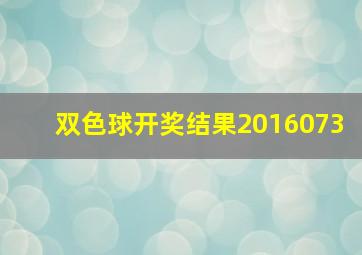 双色球开奖结果2016073